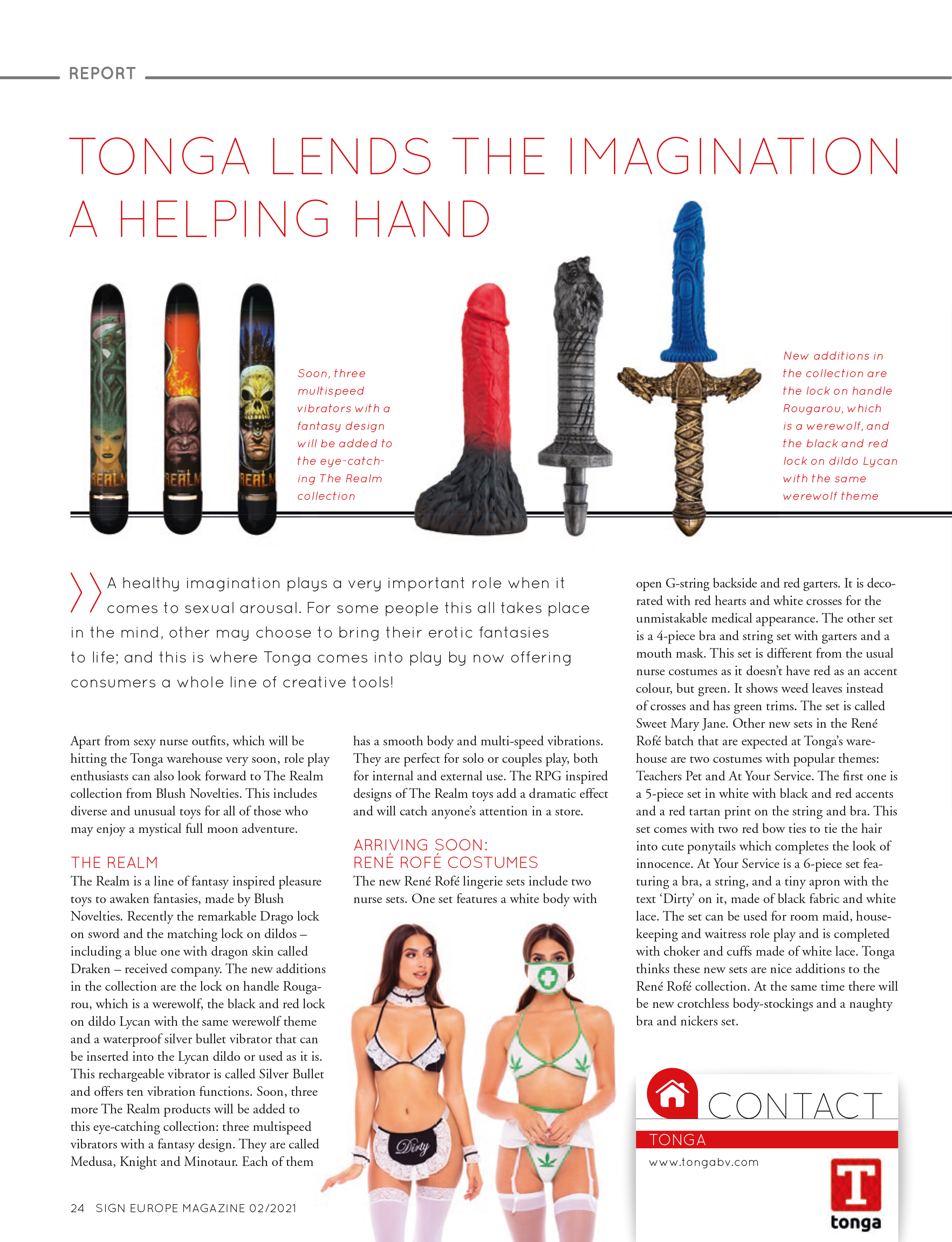 REPORT

TONGA LENDS THE IMAGINATION A HELPING HAND

REALM REALM REALM

Soon, three multispeed vibrators with a fantasy design will be added to the eye-catching The Realm collection

New additions in the collection are the lock on handle Rougarou, which is a werewolf, and the black and red lock on dildo Lycan with the same werewolf theme

A healthy imagination plays a very important role when it comes to sexual arousal. For some people this all takes place in the mind, other may choose to bring their erotic fantasies to life; and this is where Tonga comes into play by now offering consumers a whole line of creative tools!

Apart from sexy nurse outfits, which will be hitting the Tonga warehouse very soon, role play enthusiasts can also look forward to The Realm collection from Blush Novelties. This includes diverse and unusual toys for all of those who may enjoy a mystical full moon adventure.

THE REALM
The Realm is a line of fantasy inspired pleasure toys to awaken fantasies, made by Blush Novelties. Recently the remarkable Drago lock on sword and the matching lock on dildos – including a blue one with dragon skin called Draken – received company. The new additions in the collection are the lock on handle Rougarou, which is a werewolf, the black and red lock on dildo Lycan with the same werewolf theme and a waterproof silver bullet vibrator that can be inserted into the Lycan dildo or used as it is. This rechargeable vibrator is called Silver Bullet and offers ten vibration functions. Soon, three more The Realm products will be added to this eye-catching collection: three multispeed vibrators with a fantasy design. They are called Medusa, Knight and Minotaur. Each of them has a smooth body and multi-speed vibrations. They are perfect for solo or couples play, both for internal and external use. The RPG inspired designs of The Realm toys add a dramatic effect and will catch anyone's attention in a store.

ARRIVING SOON: RENÉ ROFÉ COSTUMES
The new René Rofé lingerie sets include two nurse sets. One set features a white body with open G-string backside and red garters. It is decorated with red hearts and white crosses for the unmistakable medical appearance. The other set is a 4-piece bra and string set with garters and a mouth mask. This set is different from the usual nurse costumes as it doesn't have red as an accent colour, but green. It shows weed leaves instead of crosses and has green trims. The set is called Sweet Mary Jane. Other new sets in the René Rofé batch that are expected at Tonga's warehouse are two costumes with popular themes: Teachers Pet and At Your Service. The first one is a 5-piece set in white with black and red accents and a red tartan print on the string and bra. This set comes with two red bow ties to tie the hair into cute ponytails which completes the look of innocence. At Your Service is a 6-piece set featuring a bra, a string, and a tiny apron with the text 'Dirty' on it, made of black fabric and white lace. The set can be used for room maid, housekeeping and waitress role play and is completed with choker and cuffs made of white lace. Tonga thinks these new sets are nice additions to the René Rofé collection. At the same time there will be new crotchless body-stockings and a naughty bra and nickers set.

Dirty

CONTACT
TONGA
www.tongabv.com
T
tonga

24 SIGN EUROPE MAGAZINE 02/2021